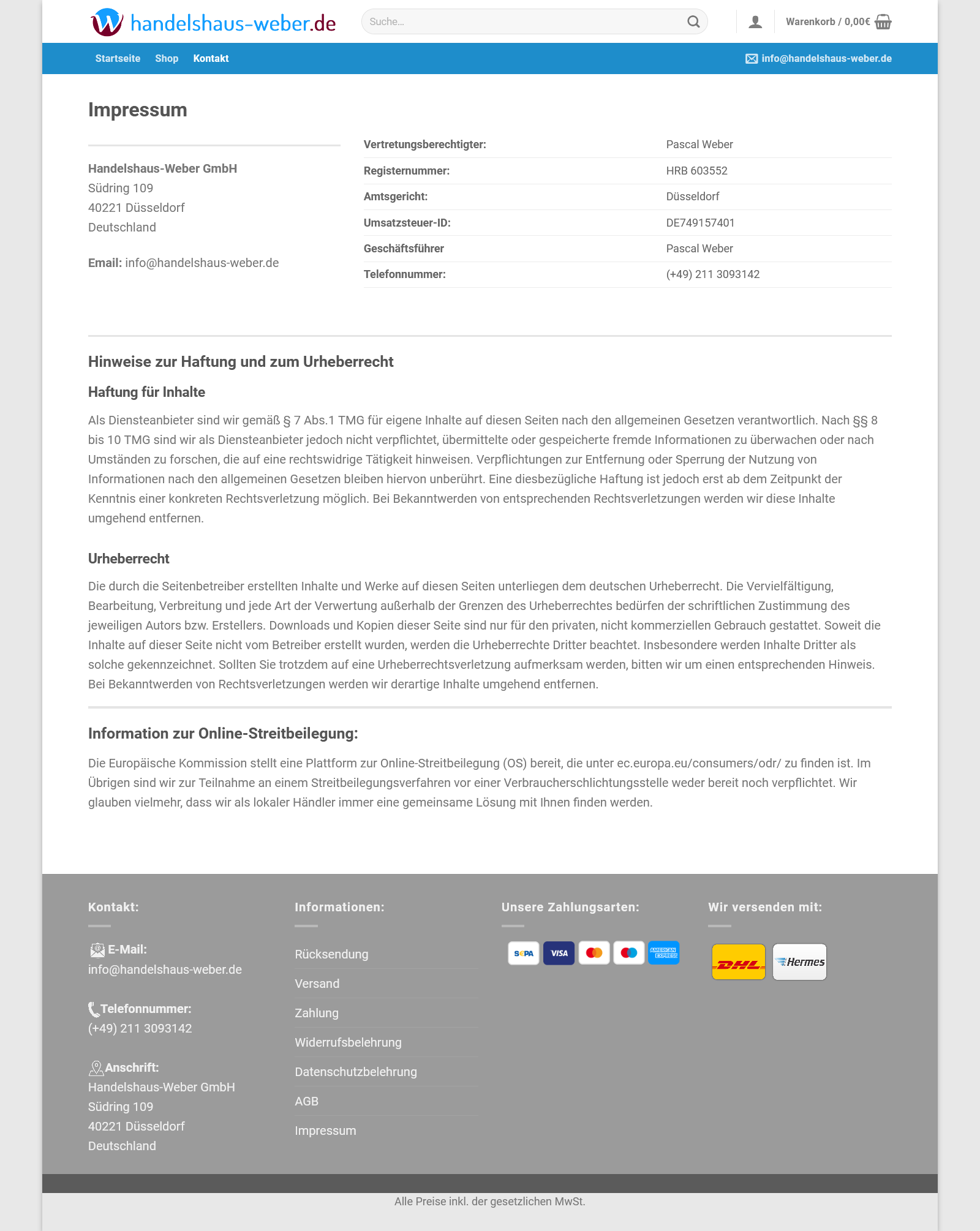 handelshaus-weber.de

Suche...

Warenkorb / 0,00€

Startseite Shop Kontakt

info@handelshaus-weber.de

Impressum

Handelshaus-Weber GmbH
Südring 109
40221 Düsseldorf
Deutschland

Email: info@handelshaus-weber.de

| Vertretungsberechtigter: | Pascal Weber |
|---|---|
| Registernummer: | HRB 603552 |
| Amtsgericht: | Düsseldorf |
| Umsatzsteuer-ID: | DE749157401 |
| Geschäftsführer | Pascal Weber |
| Telefonnummer: | (+49) 211 3093142 |

Hinweise zur Haftung und zum Urheberrecht

Haftung für Inhalte

Als Diensteanbieter sind wir gemäß § 7 Abs.1 TMG für eigene Inhalte auf diesen Seiten nach den allgemeinen Gesetzen verantwortlich. Nach §§ 8 bis 10 TMG sind wir als Diensteanbieter jedoch nicht verpflichtet, übermittelte oder gespeicherte fremde Informationen zu überwachen oder nach Umständen zu forschen, die auf eine rechtswidrige Tätigkeit hinweisen. Verpflichtungen zur Entfernung oder Sperrung der Nutzung von Informationen nach den allgemeinen Gesetzen bleiben hiervon unberührt. Eine diesbezügliche Haftung ist jedoch erst ab dem Zeitpunkt der Kenntnis einer konkreten Rechtsverletzung möglich. Bei Bekanntwerden von entsprechenden Rechtsverletzungen werden wir diese Inhalte umgehend entfernen.

Urheberrecht

Die durch die Seitenbetreiber erstellten Inhalte und Werke auf diesen Seiten unterliegen dem deutschen Urheberrecht. Die Vervielfältigung, Bearbeitung, Verbreitung und jede Art der Verwertung außerhalb der Grenzen des Urheberrechtes bedürfen der schriftlichen Zustimmung des jeweiligen Autors bzw. Erstellers. Downloads und Kopien dieser Seite sind nur für den privaten, nicht kommerziellen Gebrauch gestattet. Soweit die Inhalte auf dieser Seite nicht vom Betreiber erstellt wurden, werden die Urheberrechte Dritter beachtet. Insbesondere werden Inhalte Dritter als solche gekennzeichnet. Sollten Sie trotzdem auf eine Urheberrechtsverletzung aufmerksam werden, bitten wir um einen entsprechenden Hinweis. Bei Bekanntwerden von Rechtsverletzungen werden wir derartige Inhalte umgehend entfernen.

Information zur Online-Streitbeilegung:

Die Europäische Kommission stellt eine Plattform zur Online-Streitbeilegung (OS) bereit, die unter ec.europa.eu/consumers/odr/ zu finden ist. Im Übrigen sind wir zur Teilnahme an einem Streitbeilegungsverfahren vor einer Verbraucherschlichtungsstelle weder bereit noch verpflichtet. Wir glauben vielmehr, dass wir als lokaler Händler immer eine gemeinsame Lösung mit Ihnen finden werden.

Kontakt:

E-Mail:
info@handelshaus-weber.de

Telefonnummer:
(+49) 211 3093142

Anschrift:
Handelshaus-Weber GmbH
Südring 109
40221 Düsseldorf
Deutschland

Informationen:

Rücksendung
Versand
Zahlung
Widerrufsbelehrung
Datenschutzbelehrung
AGB
Impressum

Unsere Zahlungsarten:

SEPA VISA AMERICAN EXPRESS

Wir versenden mit:

DHL Hermes

Alle Preise inkl. der gesetzlichen MwSt.